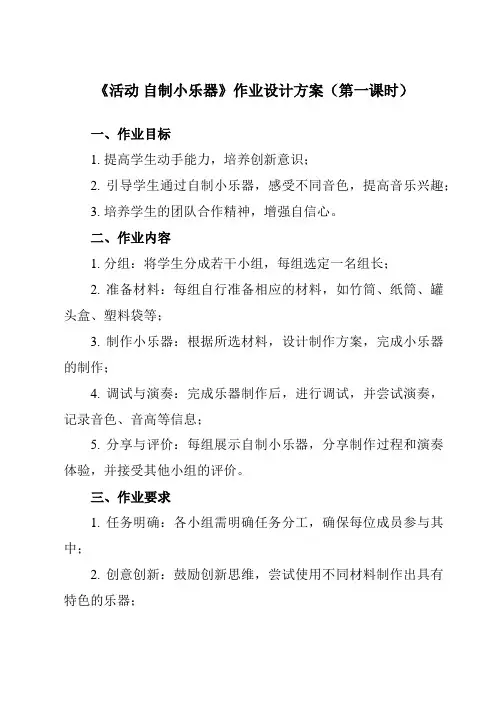 《活动 自制小乐器》作业设计方案（第一课时）

一、作业目标

1. 提高学生动手能力，培养创新意识；

2. 引导学生通过自制小乐器，感受不同音色，提高音乐兴趣；

3. 培养学生的团队合作精神，增强自信心。

二、作业内容

1. 分组：将学生分成若干小组，每组选定一名组长；

2. 准备材料：每组自行准备相应的材料，如竹筒、纸筒、罐头盒、塑料袋等；

3. 制作小乐器：根据所选材料，设计制作方案，完成小乐器的制作；

4. 调试与演奏：完成乐器制作后，进行调试，并尝试演奏，记录音色、音高等信息；

5. 分享与评价：每组展示自制小乐器，分享制作过程和演奏体验，并接受其他小组的评价。

三、作业要求

1. 任务明确：各小组需明确任务分工，确保每位成员参与其中；

2. 创意创新：鼓励创新思维，尝试使用不同材料制作出具有特色的乐器；